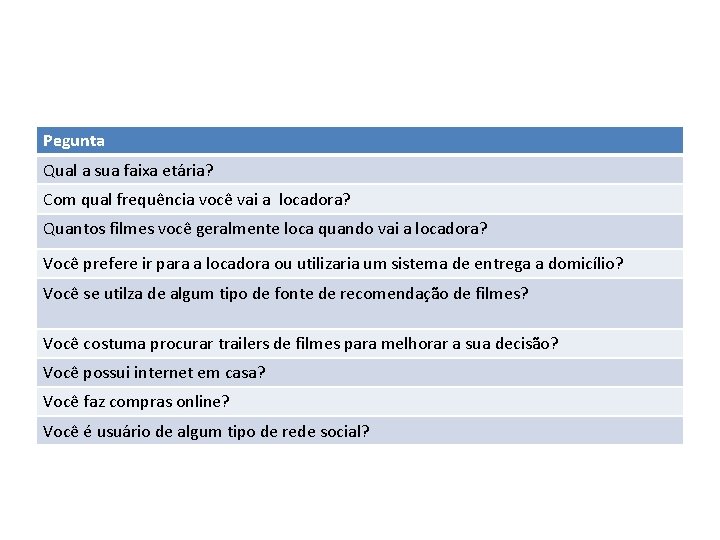 | Pegunta |
|---|
| Qual a sua faixa etária? |
| Com qual frequência você vai a locadora? |
| Quantos filmes você geralmente loca quando vai a locadora? |
| Você prefere ir para a locadora ou utilizaria um sistema de entrega a domicílio? |
| Você se utilza de algum tipo de fonte de recomendação de filmes? |
| Você costuma procurar trailers de filmes para melhorar a sua decisão? |
| Você possui internet em casa? |
| Você faz compras online? |
| Você é usuário de algum tipo de rede social? |